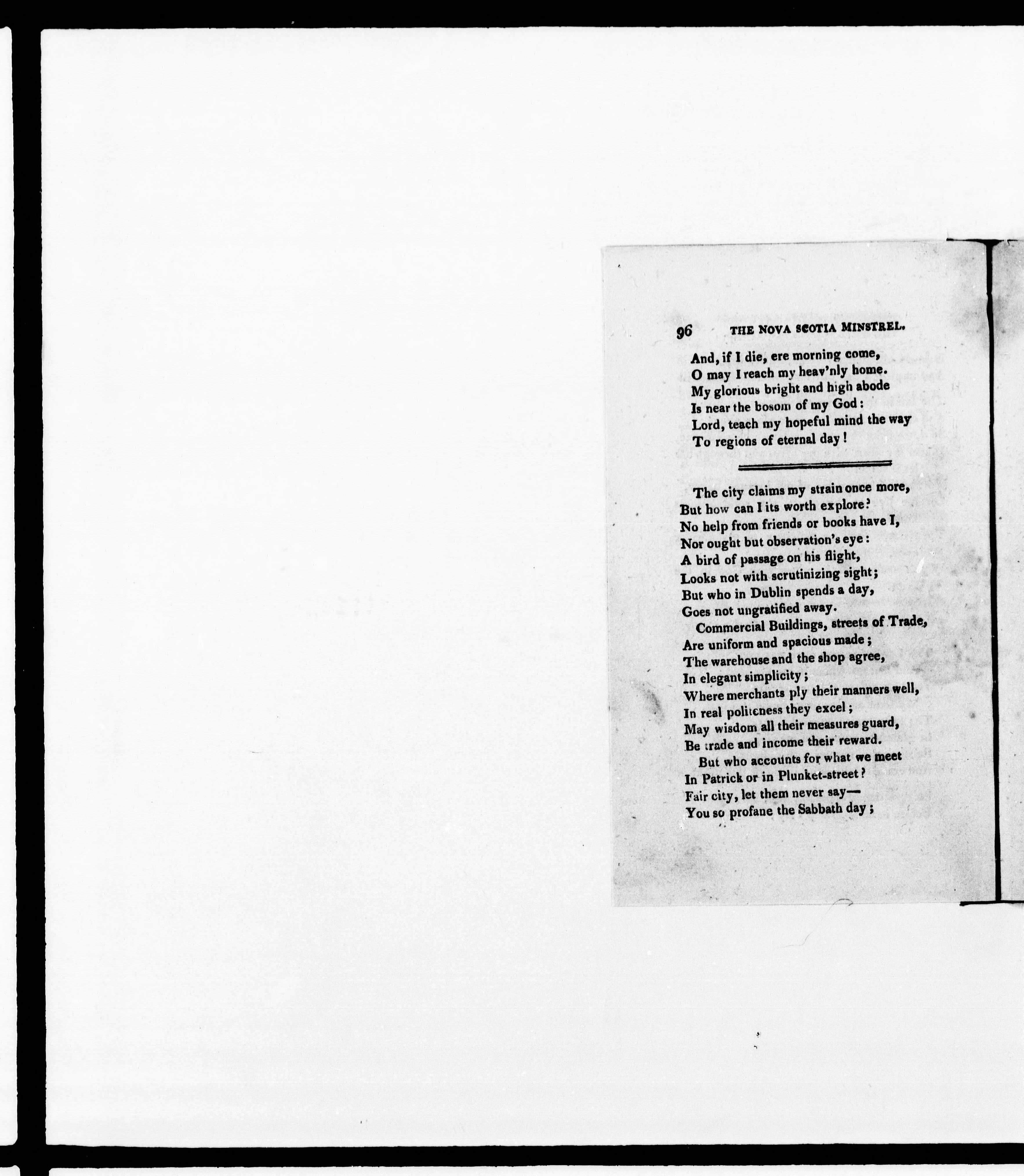 96 THE NOVA SCOTIA MINSTREL.

And, if I die, ere morning come,
O may I reach my heav'nly home.
My glorious bright and high abode
Is near the bosom of my God:
Lord, teach my hopeful mind the way
To regions of eternal day!

The city claims my strain once more,
But how can I its worth explore?
No help from friends or books have I,
Nor ought but observation's eye:
A bird of passage on his flight,
Looks not with scrutinizing sight;
But who in Dublin spends a day,
Goes not ungratified away.
Commercial Buildings, streets of Trade,
Are uniform and spacious made;
The warehouse and the shop agree,
In elegant simplicity;
Where merchants ply their manners well,
In real politeness they excel;
May wisdom all their measures guard,
Be trade and income their reward.
But who accounts for what we meet
In Patrick or in Plunket-street?
Fair city, let them never say—
You so profane the Sabbath day;